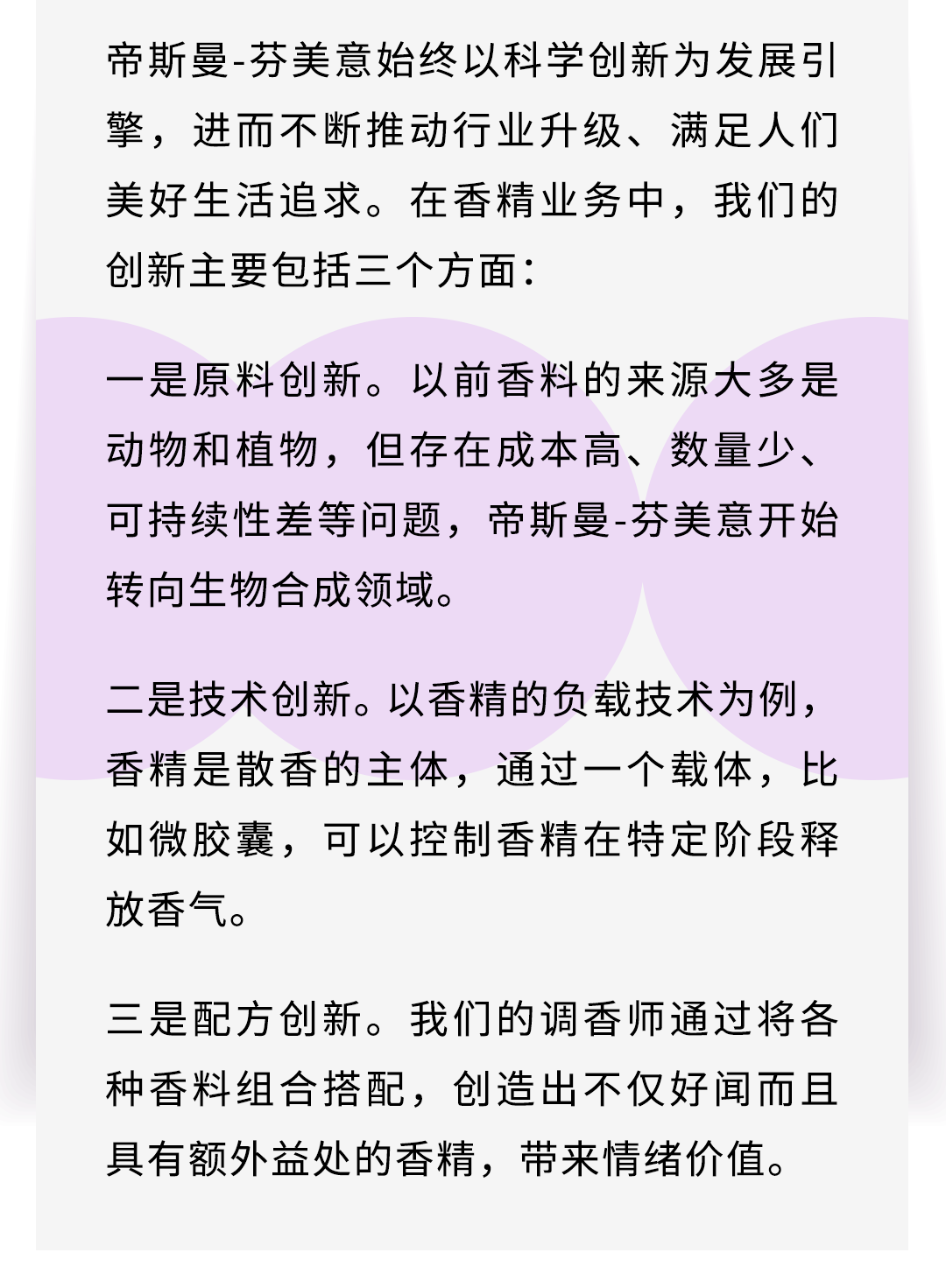 帝斯曼-芬美意始终以科学创新为发展引擎，进而不断推动行业升级、满足人们美好生活追求。在香精业务中，我们的创新主要包括三个方面：

一是原料创新。以前香料的来源大多是动物和植物，但存在成本高、数量少、可持续性差等问题，帝斯曼-芬美意开始转向生物合成领域。

二是技术创新。以香精的负载技术为例，香精是散香的主体，通过一个载体，比如微胶囊，可以控制香精在特定阶段释放香气。

三是配方创新。我们的调香师通过将各种香料组合搭配，创造出不仅好闻而且具有额外益处的香精，带来情绪价值。